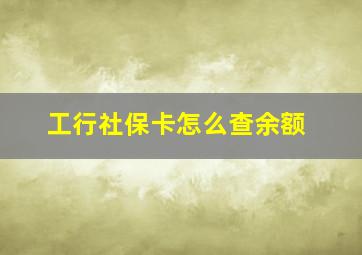 工行社保卡怎么查余额